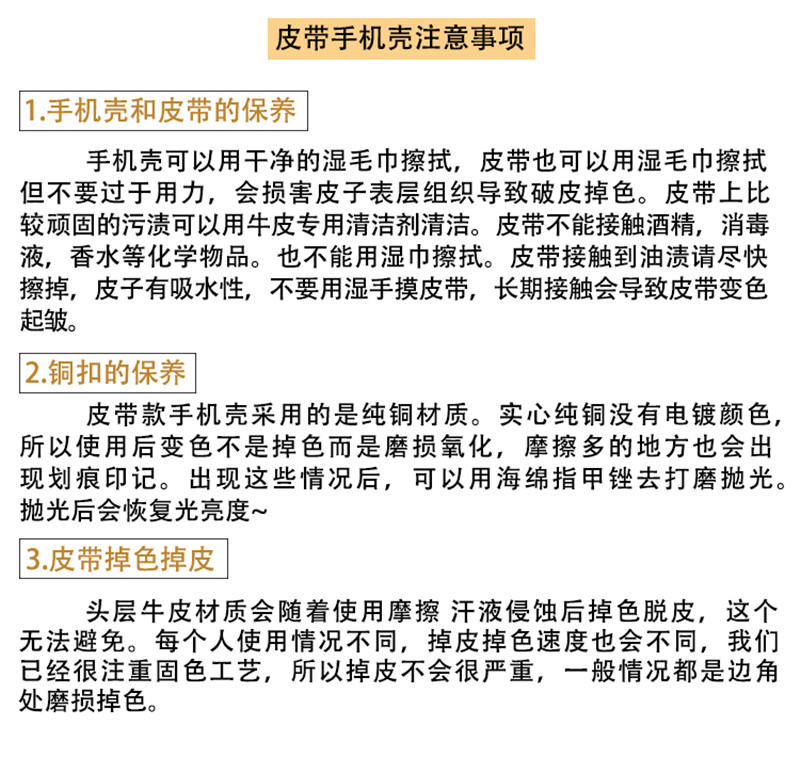 皮带手机壳注意事项

1.手机壳和皮带的保养

手机壳可以用干净的湿毛巾擦拭，皮带也可以用湿毛巾擦拭但不要过于用力，会损害皮子表层组织导致破皮掉色。皮带上比较顽固的污渍可以用牛皮专用清洁剂清洁。皮带不能接触酒精，消毒液，香水等化学物品。也不能用湿巾擦拭。皮带接触到油渍请尽快擦掉，皮子有吸水性，不要用湿手摸皮带，长期接触会导致皮带变色起皱。

2.铜扣的保养

皮带款手机壳采用的是纯铜材质。实心纯铜没有电镀颜色，所以使用后变色不是掉色而是磨损氧化，摩擦多的地方也会出现划痕印记。出现这些情况后，可以用海绵指甲锉去打磨抛光。抛光后会恢复光亮度~

3.皮带掉色掉皮

头层牛皮材质会随着使用摩擦 汗液侵蚀后掉色脱皮，这个无法避免。每个人使用情况不同，掉皮掉色速度也会不同，我们已经很注重固色工艺，所以掉皮不会很严重，一般情况都是边角处磨损掉色。